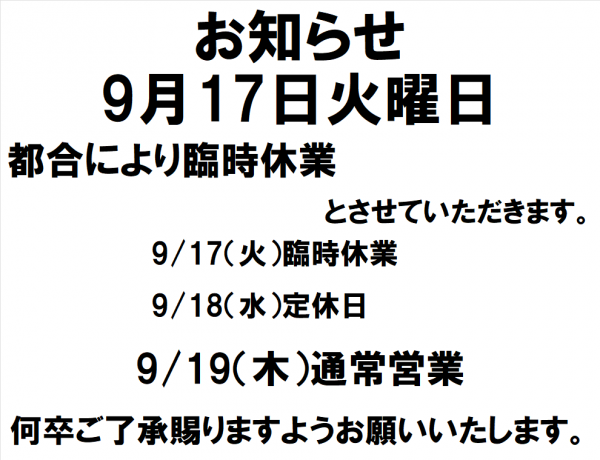 お知らせ
9月17日火曜日
都合により臨時休業

とさせていただきます。

9/17(火)臨時休業

9/18(水)定休日

9/19(木)通常営業

何卒ご了承賜りますようお願いいたします。